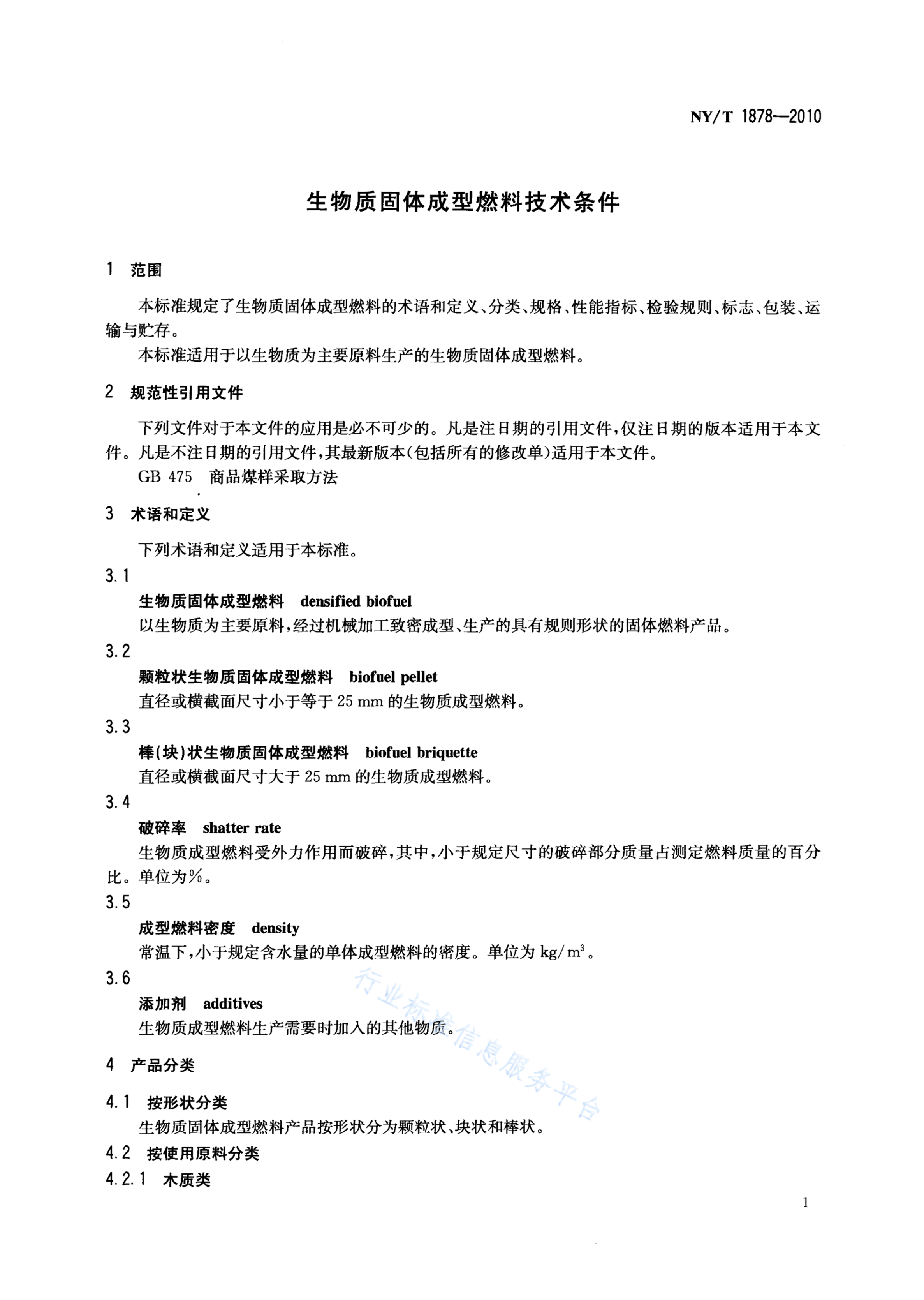 NY/T 1878—2010

生物质固体成型燃料技术条件

1 范围

本标准规定了生物质固体成型燃料的术语和定义、分类、规格、性能指标、检验规则、标志、包装、运输与贮存。

本标准适用于以生物质为主要原料生产的生物质固体成型燃料。

2 规范性引用文件

下列文件对于本文件的应用是必不可少的。凡是注日期的引用文件，仅注日期的版本适用于本文件。凡是不注日期的引用文件，其最新版本(包括所有的修改单)适用于本文件。

GB 475 商品煤样采取方法

3 术语和定义

下列术语和定义适用于本标准。

3.1

生物质固体成型燃料 densified biofuel

以生物质为主要原料，经过机械加工致密成型、生产的具有规则形状的固体燃料产品。

3.2

颗粒状生物质固体成型燃料 biofuel pellet

直径或横截面尺寸小于等于 25 mm 的生物质成型燃料。

3.3

棒(块)状生物质固体成型燃料 biofuel briquette

直径或横截面尺寸大于 25 mm 的生物质成型燃料。

3.4

破碎率 shatter rate

生物质成型燃料受外力作用而破碎，其中，小于规定尺寸的破碎部分质量占测定燃料质量的百分比。单位为%。

3.5

成型燃料密度 density

常温下，小于规定含水量的单体成型燃料的密度。单位为 $kg/m^3$。

3.6

添加剂 additives

生物质成型燃料生产需要时加入的其他物质。

行业标准信息服务平台

4 产品分类

4.1 按形状分类

生物质固体成型燃料产品按形状分为颗粒状、块状和棒状。

4.2 按使用原料分类

4.2.1 木质类

1